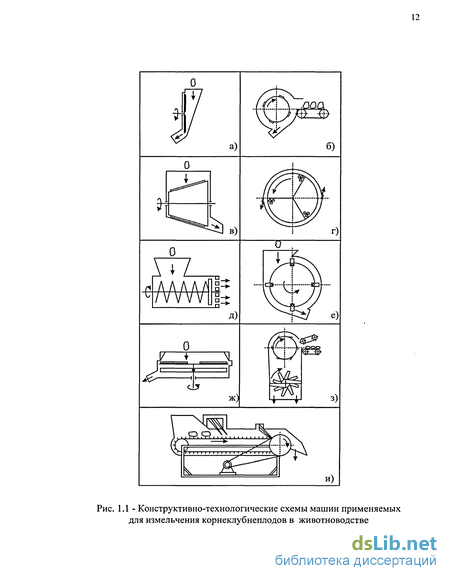 12

а)

б)

в)

г)

д)

е)

ж)

з)

и)

Рис. 1.1 - Конструктивно-технологические схемы машин применяемых для измельчения корнеклубнеплодов в животноводстве

dsLib.net
библиотека диссертаций